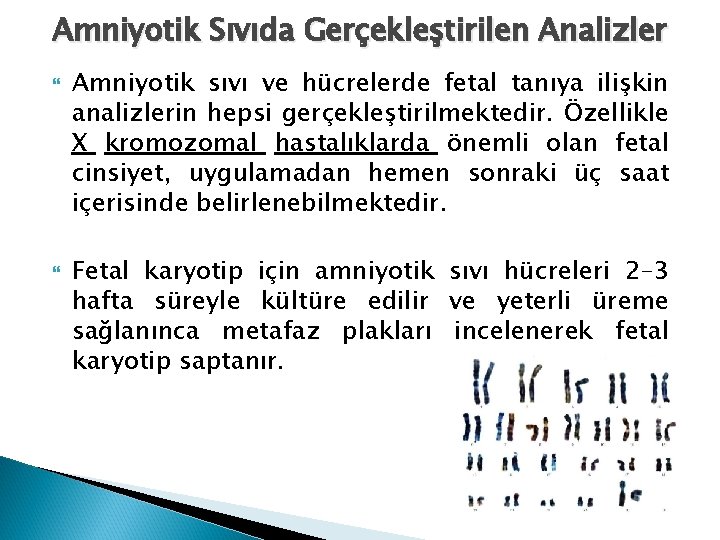 Amniyotik Sıvıda Gerçekleştirilen Analizler

Amniyotik sıvı ve hücrelerde fetal tanıya ilişkin analizlerin hepsi gerçekleştirilmektedir. Özellikle X kromozomal hastalıklarda önemli olan fetal cinsiyet, uygulamadan hemen sonraki üç saat içerisinde belirlenebilmektedir.

Fetal karyotip için amniyotik sıvı hücreleri 2-3 hafta süreyle kültüre edilir ve yeterli üreme sağlanınca metafaz plakları incelenerek fetal karyotip saptanır.